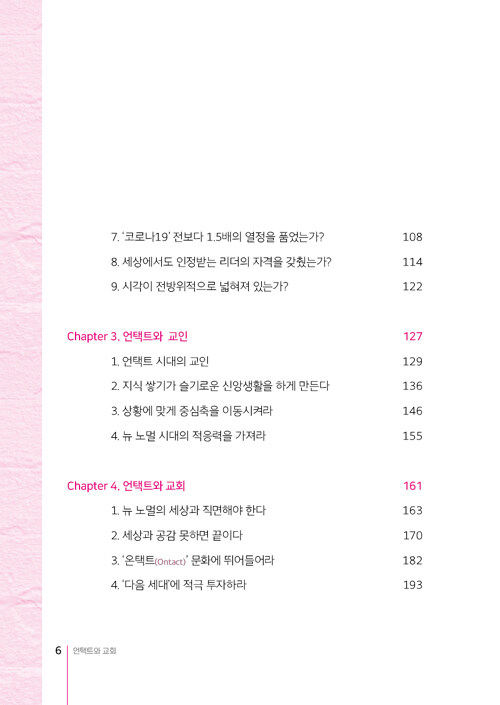 7. '코로나19' 전보다 1.5배의 열정을 품었는가? 108
8. 세상에서도 인정받는 리더의 자격을 갖췄는가? 114
9. 시각이 전방위적으로 넓혀져 있는가? 122

Chapter 3. 언택트와 교인 127
1. 언택트 시대의 교인 129
2. 지식 쌓기가 슬기로운 신앙생활을 하게 만든다 136
3. 상황에 맞게 중심축을 이동시켜라 146
4. 뉴 노멀 시대의 적응력을 가져라 155

Chapter 4. 언택트와 교회 161
1. 뉴 노멀의 세상과 직면해야 한다 163
2. 세상과 공감 못하면 끝이다 170
3. '온택트(Ontact)' 문화에 뛰어들어라 182
4. '다음 세대'에 적극 투자하라 193

6 언택트와 교회